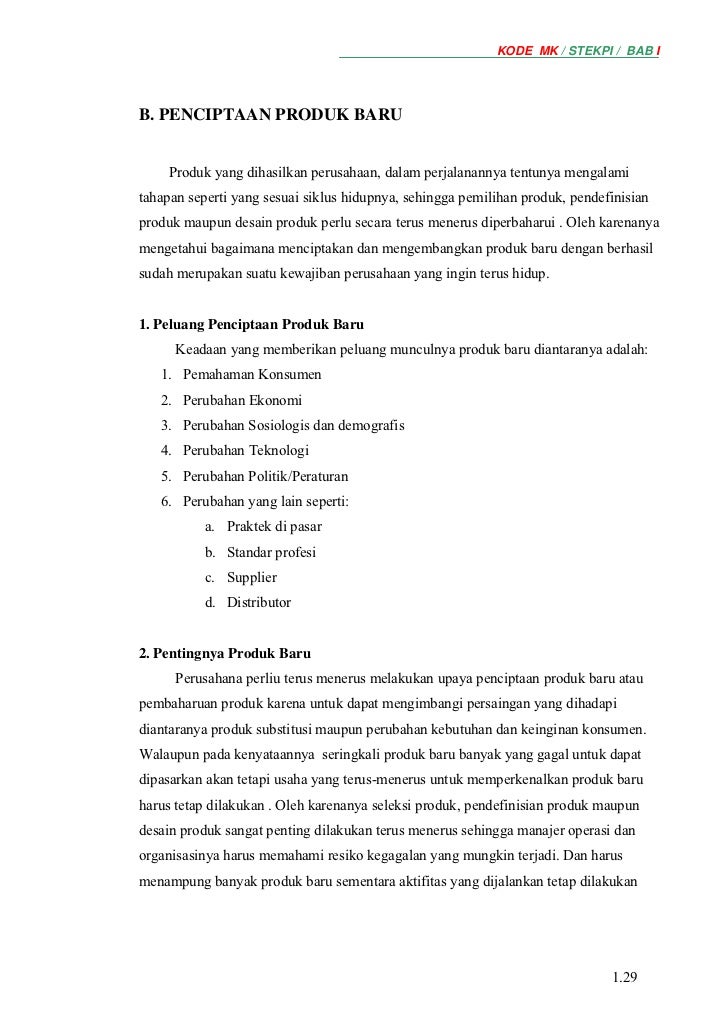 KODE MK / STEKPI / BAB I

B. PENCIPTAAN PRODUK BARU

Produk yang dihasilkan perusahaan, dalam perjalanannya tentunya mengalami tahapan seperti yang sesuai siklus hidupnya, sehingga pemilihan produk, pendefinisian produk maupun desain produk perlu secara terus menerus diperbaharui . Oleh karenanya mengetahui bagaimana menciptakan dan mengembangkan produk baru dengan berhasil sudah merupakan suatu kewajiban perusahaan yang ingin terus hidup.

1. Peluang Penciptaan Produk Baru
Keadaan yang memberikan peluang munculnya produk baru diantaranya adalah:
1. Pemahaman Konsumen
2. Perubahan Ekonomi
3. Perubahan Sosiologis dan demografis
4. Perubahan Teknologi
5. Perubahan Politik/Peraturan
6. Perubahan yang lain seperti:
a. Praktek di pasar
b. Standar profesi
c. Supplier
d. Distributor

2. Pentingnya Produk Baru
Perusahana perliu terus menerus melakukan upaya penciptaan produk baru atau pembaharuan produk karena untuk dapat mengimbangi persaingan yang dihadapi diantaranya produk substitusi maupun perubahan kebutuhan dan keinginan konsumen. Walaupun pada kenyataannya seringkali produk baru banyak yang gagal untuk dapat dipasarkan akan tetapi usaha yang terus-menerus untuk memperkenalkan produk baru harus tetap dilakukan . Oleh karenanya seleksi produk, pendefinisian produk maupun desain produk sangat penting dilakukan terus menerus sehingga manajer operasi dan organisasinya harus memahami resiko kegagalan yang mungkin terjadi. Dan harus menampung banyak produk baru sementara aktifitas yang dijalankan tetap dilakukan

1.29